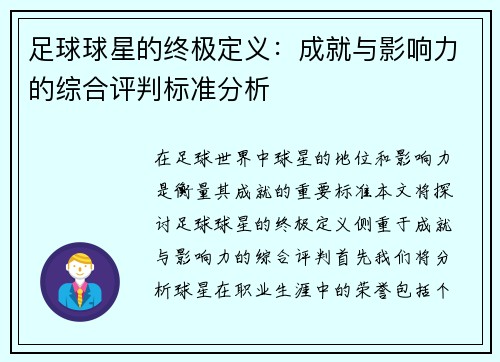 足球球星的终极定义：成就与影响力的综合评判标准分析

在足球世界中球星的地位和影响力是衡量其成就的重要标准本文将探讨足球球星的终极定义侧重于成就与影响力的综合评判首先我们将分析球星在职业生涯中的荣誉包括个